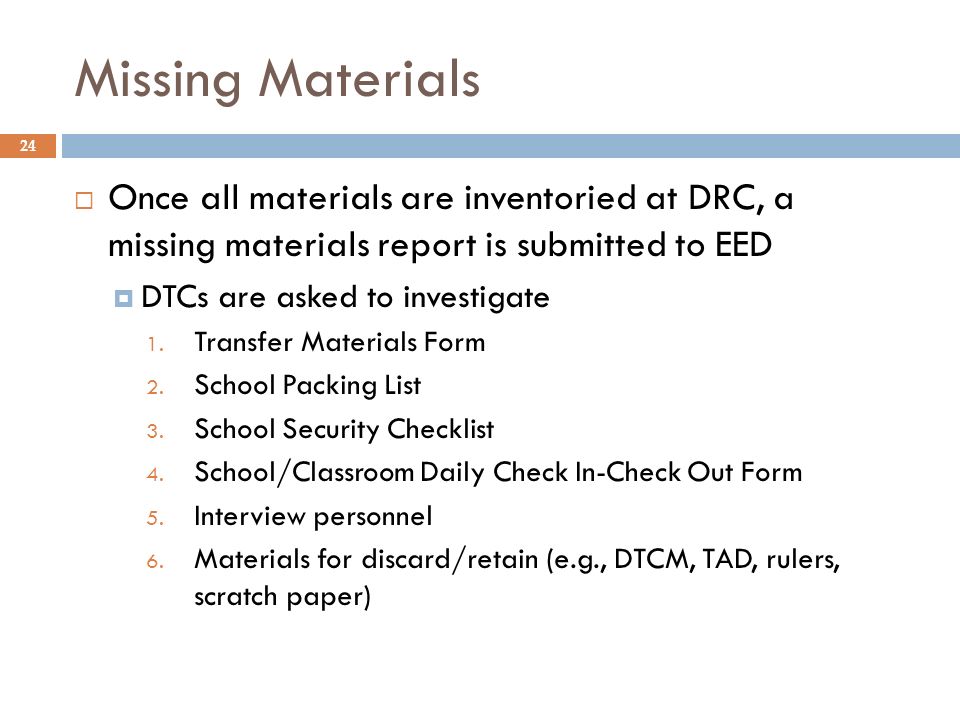 Missing Materials

24

Once all materials are inventoried at DRC, a missing materials report is submitted to EED

DTCs are asked to investigate

1. Transfer Materials Form
2. School Packing List
3. School Security Checklist
4. School/Classroom Daily Check In-Check Out Form
5. Interview personnel
6. Materials for discard/retain (e.g., DTCM, TAD, rulers, scratch paper)